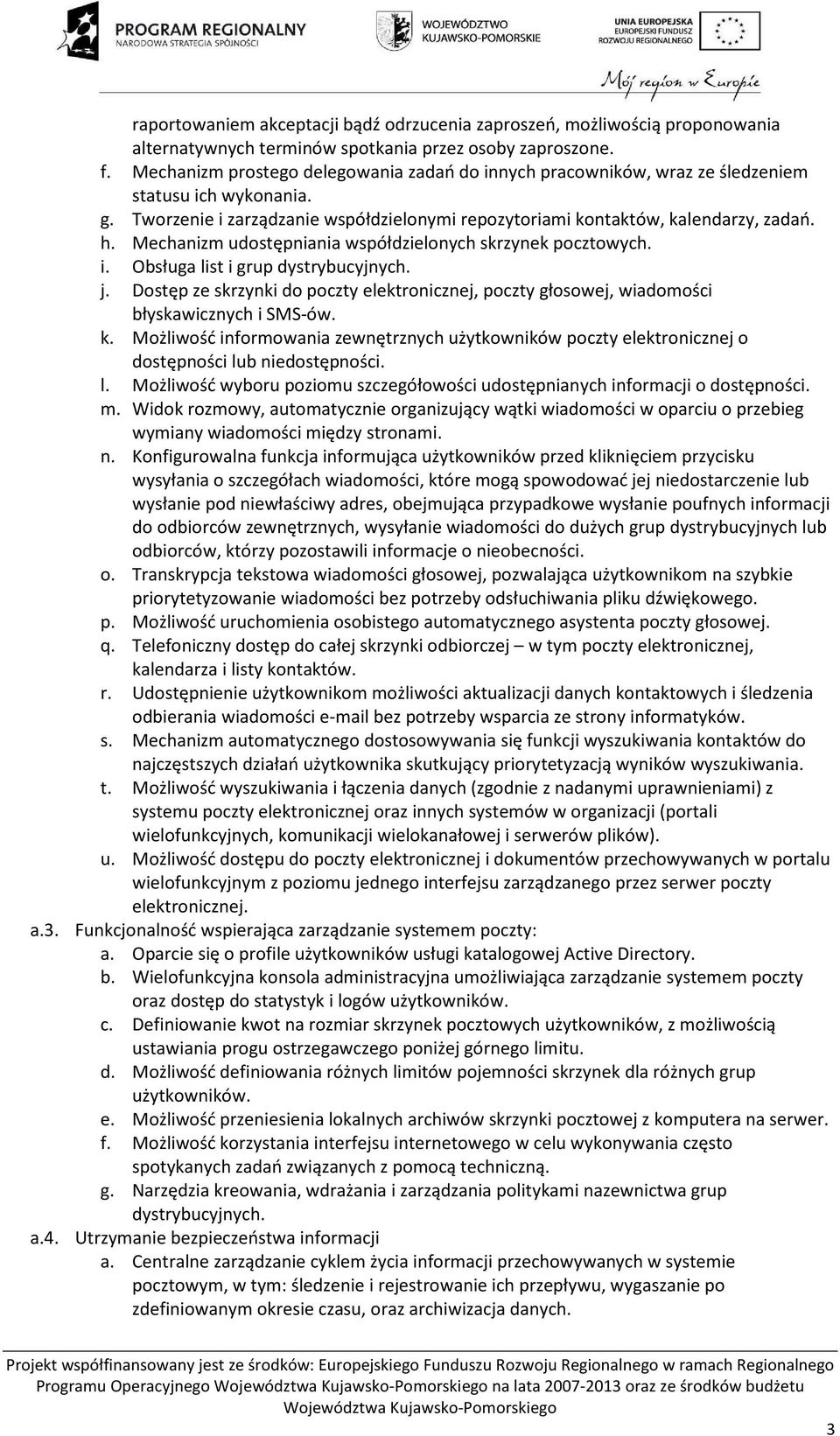 PROGRAM REGIONALNY
NARODOWA STRATEGIA SPÓJNOŚCI

WOJEWÓDZTWO
KUJAWSKO-POMORSKIE

UNIA EUROPEJSKA
EUROPEJSKI FUNDUSZ
ROZWOJU REGIONALNEGO

Mój region w Europie

raportowaniem akceptacji bądź odrzucenia zaproszeń, możliwością proponowania alternatywnych terminów spotkania przez osoby zaproszone.

f. Mechanizm prostego delegowania zadań do innych pracowników, wraz ze śledzeniem statusu ich wykonania.
g. Tworzenie i zarządzanie współdzielonymi repozytoriami kontaktów, kalendarzy, zadań.
h. Mechanizm udostępniania współdzielonych skrzynek pocztowych.
i. Obsługa list i grup dystrybucyjnych.
j. Dostęp ze skrzynki do poczty elektronicznej, poczty głosowej, wiadomości błyskawicznych i SMS-ów.
k. Możliwość informowania zewnętrznych użytkowników poczty elektronicznej o dostępności lub niedostępności.
l. Możliwość wyboru poziomu szczegółowości udostępnianych informacji o dostępności.
m. Widok rozmowy, automatycznie organizujący wątki wiadomości w oparciu o przebieg wymiany wiadomości między stronami.
n. Konfigurowalna funkcja informująca użytkowników przed kliknięciem przycisku wysyłania o szczegółach wiadomości, które mogą spowodować jej niedostarczenie lub wysłanie pod niewłaściwy adres, obejmująca przypadkowe wysłanie poufnych informacji do odbiorców zewnętrznych, wysyłanie wiadomości do dużych grup dystrybucyjnych lub odbiorców, którzy pozostawili informacje o nieobecności.
o. Transkrypcja tekstowa wiadomości głosowej, pozwalająca użytkownikom na szybkie priorytetyzowanie wiadomości bez potrzeby odsłuchiwania pliku dźwiękowego.
p. Możliwość uruchomienia osobistego automatycznego asystenta poczty głosowej.
q. Telefoniczny dostęp do całej skrzynki odbiorczej – w tym poczty elektronicznej, kalendarza i listy kontaktów.
r. Udostępnienie użytkownikom możliwości aktualizacji danych kontaktowych i śledzenia odbierania wiadomości e-mail bez potrzeby wsparcia ze strony informatyków.
s. Mechanizm automatycznego dostosowywania się funkcji wyszukiwania kontaktów do najczęstszych działań użytkownika skutkujący priorytetyzacją wyników wyszukiwania.
t. Możliwość wyszukiwania i łączenia danych (zgodnie z nadanymi uprawnieniami) z systemu poczty elektronicznej oraz innych systemów w organizacji (portali wielofunkcyjnych, komunikacji wielokanałowej i serwerów plików).
u. Możliwość dostępu do poczty elektronicznej i dokumentów przechowywanych w portalu wielofunkcyjnym z poziomu jednego interfejsu zarządzanego przez serwer poczty elektronicznej.

a.3. Funkcjonalność wspierająca zarządzanie systemem poczty:
a. Oparcie się o profile użytkowników usługi katalogowej Active Directory.
b. Wielofunkcyjna konsola administracyjna umożliwiająca zarządzanie systemem poczty oraz dostęp do statystyk i logów użytkowników.
c. Definiowanie kwot na rozmiar skrzynek pocztowych użytkowników, z możliwością ustawiania progu ostrzegawczego poniżej górnego limitu.
d. Możliwość definiowania różnych limitów pojemności skrzynek dla różnych grup użytkowników.
e. Możliwość przeniesienia lokalnych archiwów skrzynki pocztowej z komputera na serwer.
f. Możliwość korzystania interfejsu internetowego w celu wykonywania często spotykanych zadań związanych z pomocą techniczną.
g. Narzędzia kreowania, wdrażania i zarządzania politykami nazewnictwa grup dystrybucyjnych.

a.4. Utrzymanie bezpieczeństwa informacji
a. Centralne zarządzanie cyklem życia informacji przechowywanych w systemie pocztowym, w tym: śledzenie i rejestrowanie ich przepływu, wygaszanie po zdefiniowanym okresie czasu, oraz archiwizacja danych.

Projekt współfinansowany jest ze środków: Europejskiego Funduszu Rozwoju Regionalnego w ramach Regionalnego Programu Operacyjnego Województwa Kujawsko-Pomorskiego na lata 2007-2013 oraz ze środków budżetu Województwa Kujawsko-Pomorskiego

3